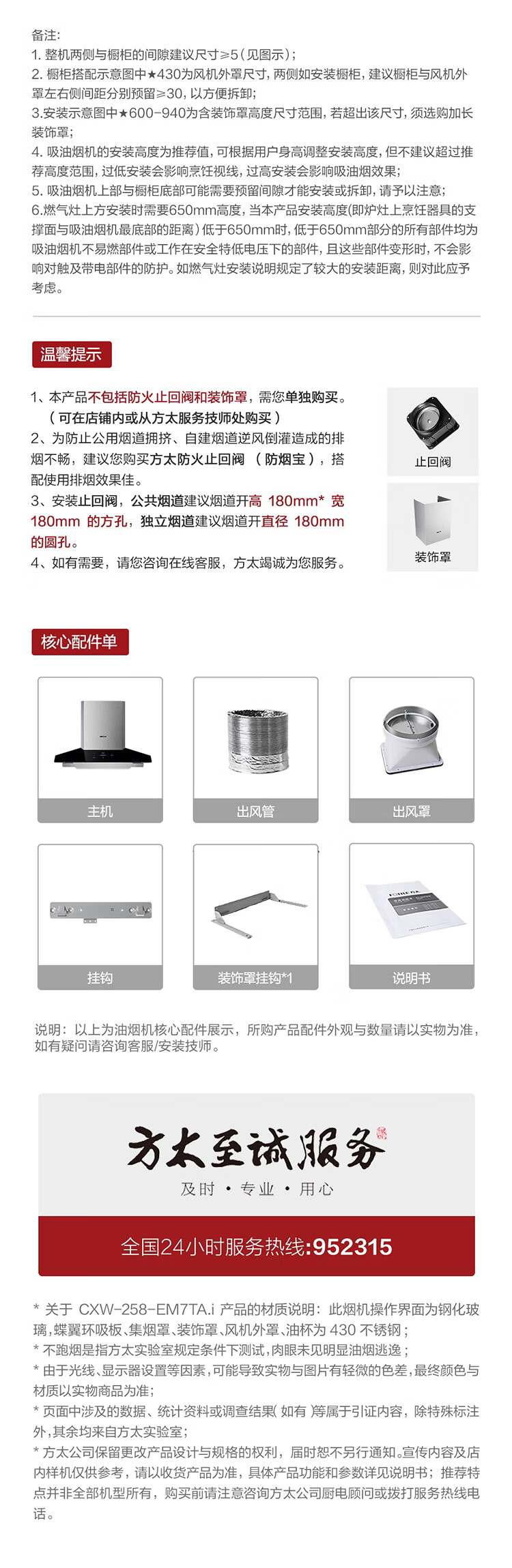 备注:
1. 整机两侧与橱柜的间隙建议尺寸≥5(见图示);
2. 橱柜搭配示意图中★430为风机外罩尺寸,两侧如安装橱柜,建议橱柜与风机外罩左右侧间距分别预留≥30,以方便拆卸;
3.安装示意图中★600-940为含装饰罩高度尺寸范围,若超出该尺寸,须选购加长装饰罩;
4. 吸油烟机的安装高度为推荐值,可根据用户身高调整安装高度,但不建议超过推荐高度范围,过低安装会影响烹饪视线,过高安装会影响吸油烟效果;
5. 吸油烟机上部与橱柜底部可能需要预留间隙才能安装或拆卸,请予以注意;
6.燃气灶上方安装时需要650mm高度,当本产品安装高度(即炉灶上烹饪器具的支撑面与吸油烟机最底部的距离)低于650mm时,低于650mm部分的所有部件均为吸油烟机不易燃部件或工作在安全特低电压下的部件,且这些部件变形时,不会影响对触及带电部件的防护。如燃气灶安装说明规定了较大的安装距离,则对此应予考虑。

温馨提示

1、本产品不包括防火止回阀和装饰罩,需您单独购买。(可在店铺内或从方太服务技师处购买)
2、为防止公用烟道拥挤、自建烟道逆风倒灌造成的排烟不畅,建议您购买方太防火止回阀 (防烟宝),搭配使用排烟效果佳。
3、安装止回阀,公共烟道建议烟道开高 180mm* 宽 180mm 的方孔,独立烟道建议烟道开直径 180mm 的圆孔。
4、如有需要,请您咨询在线客服,方太竭诚为您服务。

止回阀
装饰罩

核心配件单

主机
出风管
出风罩
挂钩
装饰罩挂钩*1
说明书

说明:以上为油烟机核心配件展示,所购产品配件外观与数量请以实物为准,如有疑问请咨询客服/安装技师。

方太至诚服务
及时 · 专业 · 用心
全国24小时服务热线:952315

* 关于 CXW-258-EM7TA.i 产品的材质说明:此烟机操作界面为钢化玻璃,蝶翼环吸板、集烟罩、装饰罩、风机外罩、油杯为 430 不锈钢;
* 不跑烟是指方太实验室规定条件下测试,肉眼未见明显油烟逃逸;
* 由于光线、显示器设置等因素,可能导致实物与图片有轻微的色差,最终颜色与材质以实物商品为准;
* 页面中涉及的数据、统计资料或调查结果(如有)等属于引证内容,除特殊标注外,其余均来自方太实验室;
* 方太公司保留更改产品设计与规格的权利,届时恕不另行通知。宣传内容及店内样机仅供参考,请以收货产品为准,具体产品功能和参数详见说明书;推荐特点并非全部机型所有,购买前请注意咨询方太公司厨电顾问或拨打服务热线电话。